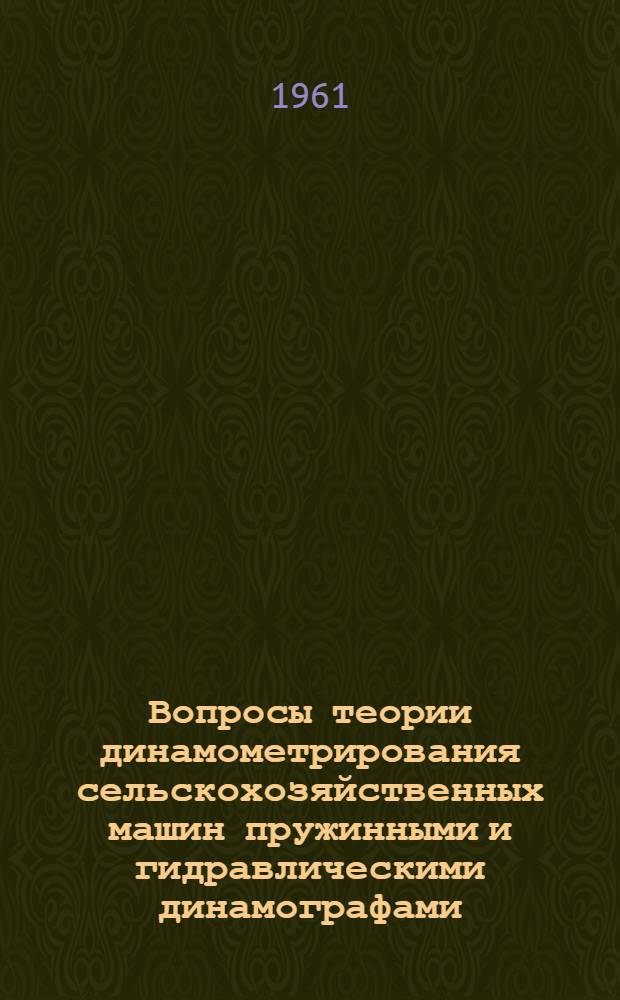 1961

Вопросы теории динамометрирования сельскохозяйственных машин пружинными и гидравлическими динамографами